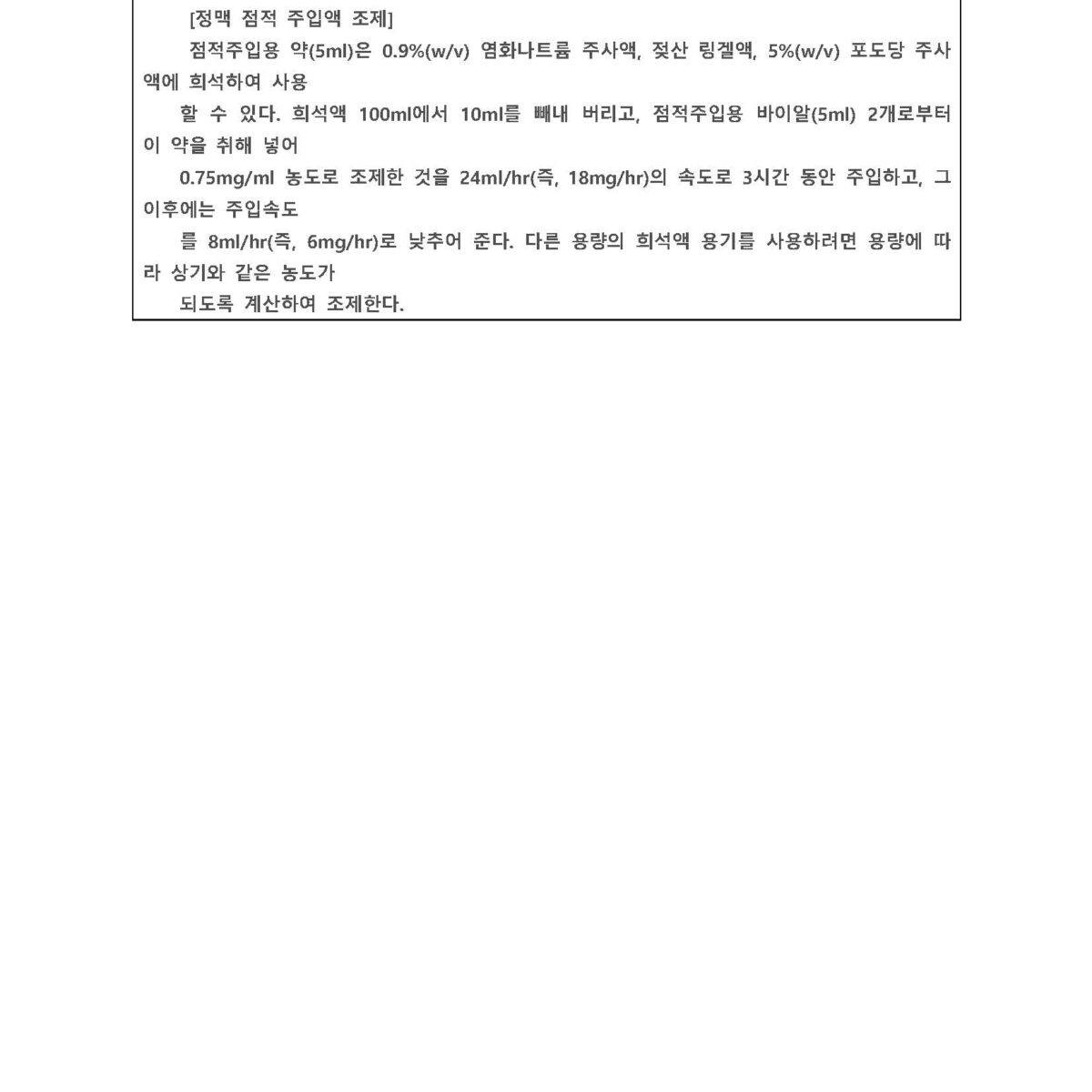 [정맥 점적 주입액 조제]

점적주입용 약(5ml)은 0.9%(w/v) 염화나트륨 주사액, 젖산 링겔액, 5%(w/v) 포도당 주사액에 희석하여 사용

할 수 있다. 희석액 100ml에서 10ml를 빼내 버리고, 점적주입용 바이알(5ml) 2개로부터 이 약을 취해 넣어

0.75mg/ml 농도로 조제한 것을 24ml/hr(즉, 18mg/hr)의 속도로 3시간 동안 주입하고, 그 이후에는 주입속도

를 8ml/hr(즉, 6mg/hr)로 낮추어 준다. 다른 용량의 희석액 용기를 사용하려면 용량에 따라 상기와 같은 농도가

되도록 계산하여 조제한다.